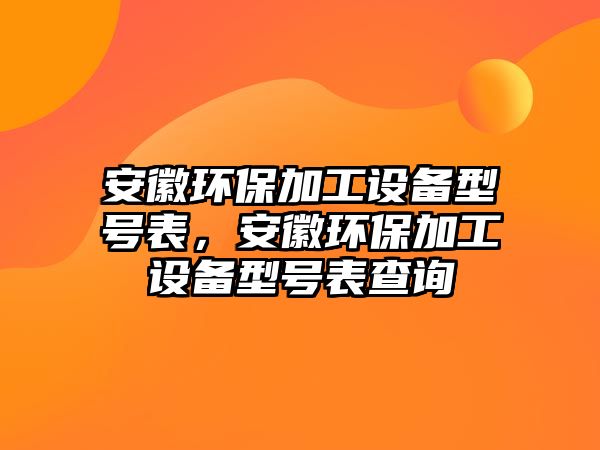 安徽环保加工设备型号表，安徽环保加工设备型号表查询